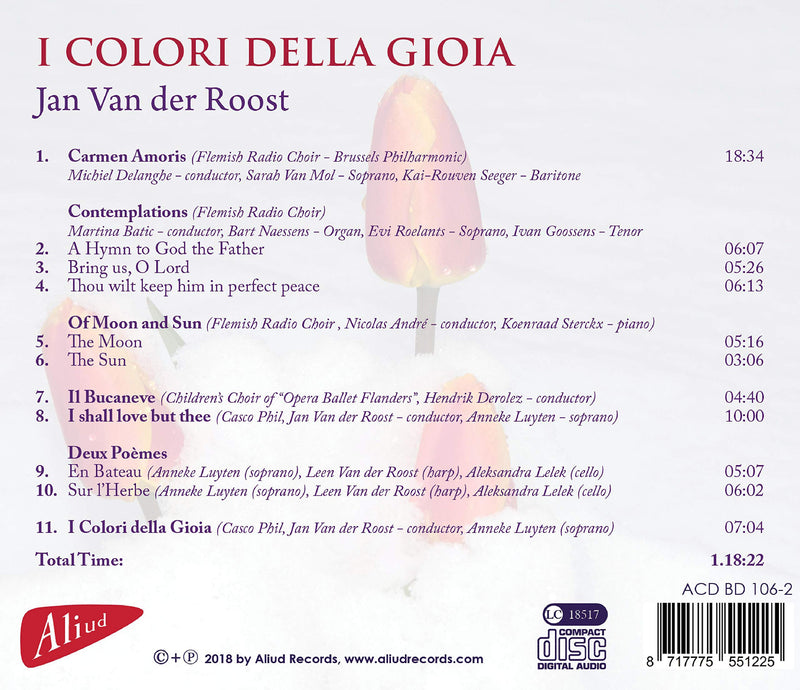 I COLORI DELLA GIOIA
Jan Van der Roost

1. Carmen Amoris (Flemish Radio Choir - Brussels Philharmonic) 18:34
Michiel Delanghe - conductor, Sarah Van Mol - Soprano, Kai-Rouven Seeger - Baritone

Contemplations (Flemish Radio Choir)
Martina Batic - conductor, Bart Naessens - Organ, Evi Roelants - Soprano, Ivan Goossens - Tenor
2. A Hymn to God the Father 06:07
3. Bring us, O Lord 05:26
4. Thou wilt keep him in perfect peace 06:13

Of Moon and Sun (Flemish Radio Choir , Nicolas André - conductor, Koenraad Sterckx - piano)
5. The Moon 05:16
6. The Sun 03:06

7. Il Bucaneve (Children's Choir of "Opera Ballet Flanders", Hendrik Derolez - conductor) 04:40
8. I shall love but thee (Casco Phil, Jan Van der Roost - conductor, Anneke Luyten - soprano) 10:00

Deux Poèmes
9. En Bateau (Anneke Luyten (soprano), Leen Van der Roost (harp), Aleksandra Lelek (cello) 05:07
10. Sur l'Herbe (Anneke Luyten (soprano), Leen Van der Roost (harp), Aleksandra Lelek (cello) 06:02

11. I Colori della Gioia (Casco Phil, Jan Van der Roost - conductor, Anneke Luyten (soprano) 07:04

Total Time: 1.18:22

ACD BD 106-2

Aliud

©+℗ 2018 by Aliud Records, www.aliudrecords.com

LC 18517
COMPACT
disc
DIGITAL AUDIO

8 717775 551225